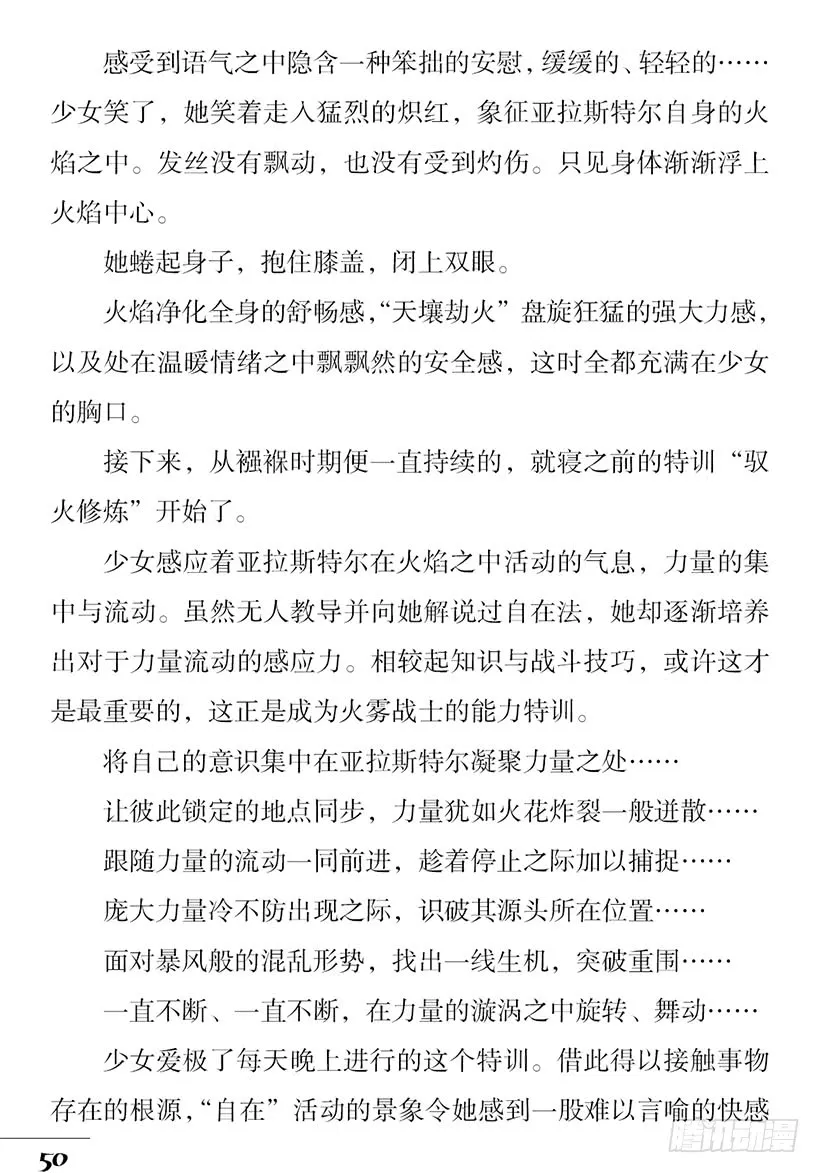 感受到语气之中隐含一种笨拙的安慰，缓缓的、轻轻的……少女笑了，她笑着走入猛烈的炽红，象征亚拉斯特尔自身的火焰之中。发丝没有飘动，也没有受到灼伤。只见身体渐渐浮上火焰中心。

她蜷起身子，抱住膝盖，闭上双眼。

火焰净化全身的舒畅感，“天壤劫火”盘旋狂猛的强大力感，以及处在温暖情绪之中飘飘然的安全感，这时全都充满在少女的胸口。

接下来，从襁褓时期便一直持续的，就寝之前的特训“驭火修炼”开始了。

少女感应着亚拉斯特尔在火焰之中活动的气息，力量的集中与流动。虽然无人教导并向她解说过自在法，她却逐渐培养出对于力量流动的感应力。相较起知识与战斗技巧，或许这才是最重要的，这正是成为火雾战士的能力特训。

将自己的意识集中在亚拉斯特尔凝聚力量之处……

让彼此锁定的地点同步，力量犹如火花炸裂一般迸散……

跟随力量的流动一同前进，趁着停止之际加以捕捉……

庞大力量冷不防出现之际，识破其源头所在位置……

面对暴风般的混乱形势，找出一线生机，突破重围……

一直不断、一直不断，在力量的漩涡之中旋转、舞动……

少女爱极了每天晚上进行的这个特训。借此得以接触事物存在的根源，“自在”活动的景象令她感到一股难以言喻的快感

50

腾讯动漫